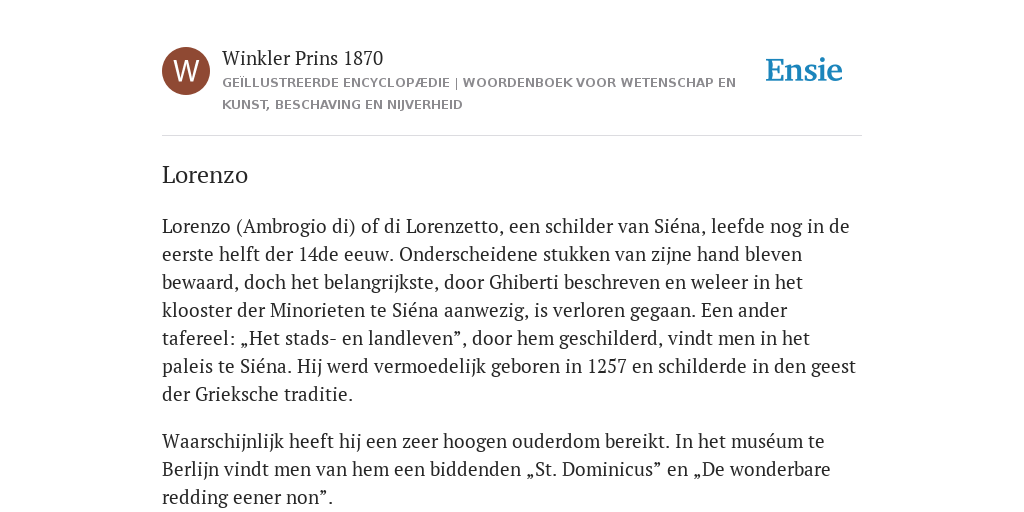 W

Winkler Prins 1870

GEÏLLUSTREERDE ENCYCLOPÆDIE | WOORDENBOEK VOOR WETENSCHAP EN KUNST, BESCHAVING EN NIJVERHEID

Ensie

Lorenzo

Lorenzo (Ambrogio di) of di Lorenzetto, een schilder van Siéna, leefde nog in de eerste helft der 14de eeuw. Onderscheidene stukken van zijne hand bleven bewaard, doch het belangrijkste, door Ghiberti beschreven en weleer in het klooster der Minorieten te Siéna aanwezig, is verloren gegaan. Een ander tafereel: „Het stads- en landleven”, door hem geschilderd, vindt men in het paleis te Siéna. Hij werd vermoedelijk geboren in 1257 en schilderde in den geest der Grieksche traditie.

Waarschijnlijk heeft hij een zeer hoogen ouderdom bereikt. In het muséum te Berlijn vindt men van hem een biddenden „St. Dominicus” en „De wonderbare redding eener non”.